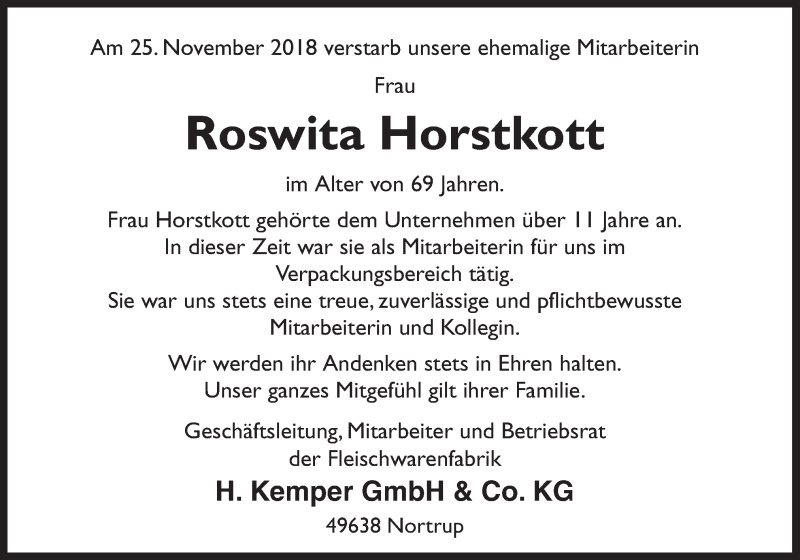 Am 25. November 2018 verstarb unsere ehemalige Mitarbeiterin

Frau

Roswita Horstkott

im Alter von 69 Jahren.

Frau Horstkott gehörte dem Unternehmen über 11 Jahre an. In dieser Zeit war sie als Mitarbeiterin für uns im Verpackungsbereich tätig. Sie war uns stets eine treue, zuverlässige und pflichtbewusste Mitarbeiterin und Kollegin.

Wir werden ihr Andenken stets in Ehren halten. Unser ganzes Mitgefühl gilt ihrer Familie.

Geschäftsleitung, Mitarbeiter und Betriebsrat der Fleischwarenfabrik

H. Kemper GmbH & Co. KG

49638 Nortrup